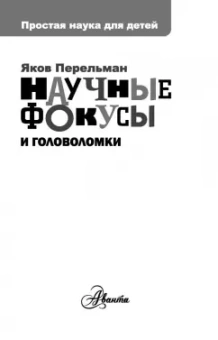 Простая наука для детей

Яков Перельман

НАУЧНЫЕ ФОКУСЫ

И ГОЛОВОЛОМКИ

Аванта